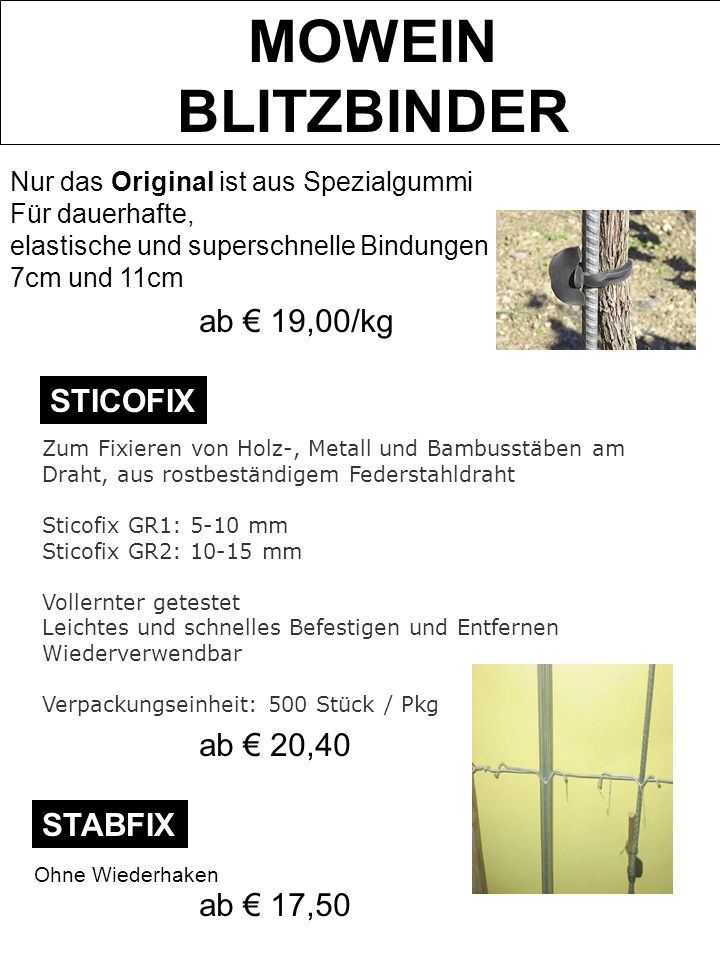 MOWEIN BLITZBINDER

Nur das Original ist aus Spezialgummi
Für dauerhafte,
elastische und superschnelle Bindungen
7cm und 11cm

ab € 19,00/kg

STICOFIX

Zum Fixieren von Holz-, Metall und Bambusstäben am Draht, aus rostbeständigem Federstahldraht

Sticofix GR1: 5-10 mm
Sticofix GR2: 10-15 mm

Vollernter getestet
Leichtes und schnelles Befestigen und Entfernen
Wiederverwendbar

Verpackungseinheit: 500 Stück / Pkg

ab € 20,40

STABFIX

Ohne Wiederhaken

ab € 17,50